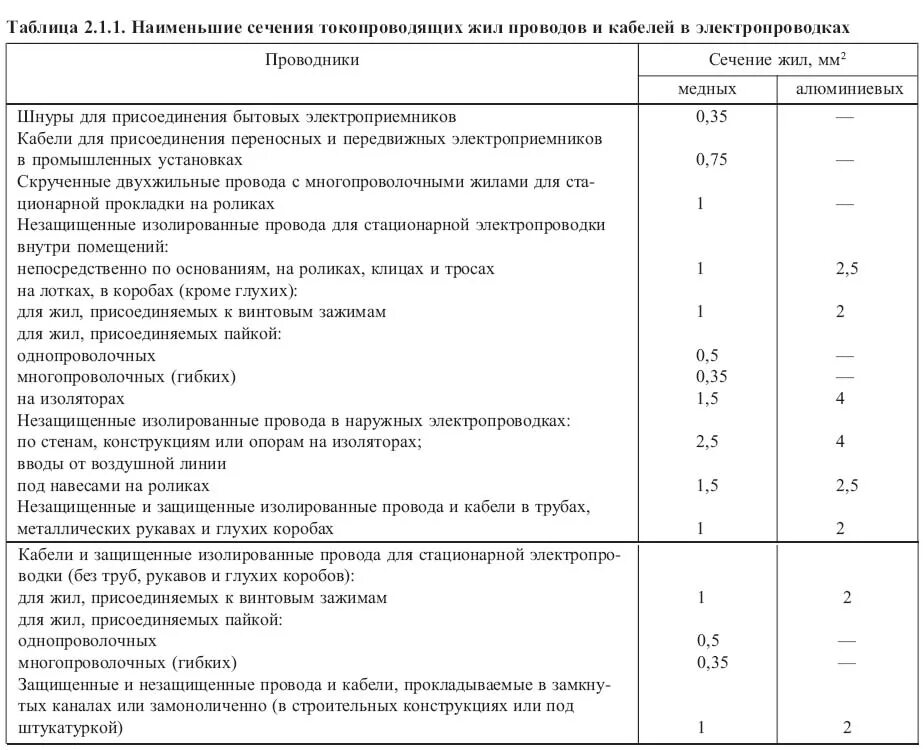 Таблица 2.1.1. Наименьшие сечения токопроводящих жил проводов и кабелей в электропроводках

| Проводники | Сечение жил, мм$^2$ медных | Сечение жил, мм$^2$ алюминиевых |
|---|---|---|
| Шнуры для присоединения бытовых электроприемников | 0,35 | — |
| Кабели для присоединения переносных и передвижных электроприемников в промышленных установках | 0,75 | — |
| Скрученные двухжильные провода с многопроволочными жилами для стационарной прокладки на роликах | 1 | — |
| Незащищенные изолированные провода для стационарной электропроводки внутри помещений: | | |
| непосредственно по основаниям, на роликах, клицах и тросах | 1 | 2,5 |
| на лотках, в коробах (кроме глухих): | | |
| для жил, присоединяемых к винтовым зажимам | 1 | 2 |
| для жил, присоединяемых пайкой: | | |
| однопроволочных | 0,5 | — |
| многопроволочных (гибких) | 0,35 | — |
| на изоляторах | 1,5 | 4 |
| Незащищенные изолированные провода в наружных электропроводках: | | |
| по стенам, конструкциям или опорам на изоляторах; | 2,5 | 4 |
| вводы от воздушной линии | | |
| под навесами на роликах | 1,5 | 2,5 |
| Незащищенные и защищенные изолированные провода и кабели в трубах, металлических рукавах и глухих коробах | 1 | 2 |
| Кабели и защищенные изолированные провода для стационарной электропроводки (без труб, рукавов и глухих коробов): | | |
| для жил, присоединяемых к винтовым зажимам | 1 | 2 |
| для жил, присоединяемых пайкой: | | |
| однопроволочных | 0,5 | — |
| многопроволочных (гибких) | 0,35 | — |
| Защищенные и незащищенные провода и кабели, прокладываемые в замкнутых каналах или замоноличенно (в строительных конструкциях или под штукатуркой) | 1 | 2 |